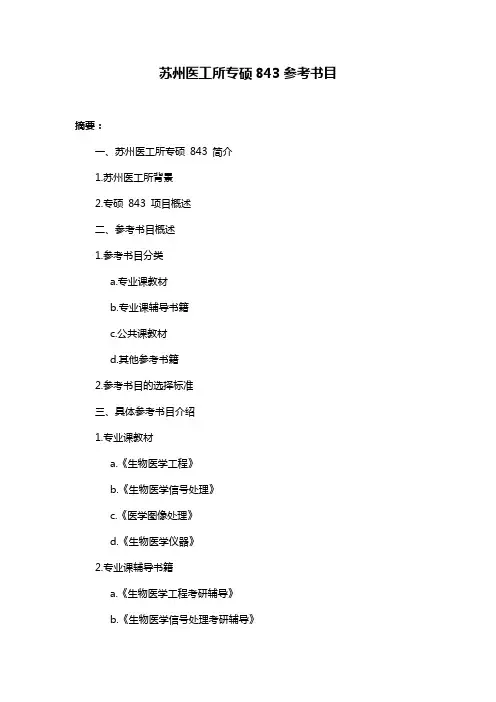 苏州医工所专硕 843 参考书目

摘要：

一、苏州医工所专硕 843 简介

1.苏州医工所背景

2.专硕 843 项目概述

二、参考书目概述

1.参考书目分类

a.专业课教材

b.专业课辅导书籍

c.公共课教材

d.其他参考书籍

2.参考书目的选择标准

三、具体参考书目介绍

1.专业课教材

a.《生物医学工程》

b.《生物医学信号处理》

c.《医学图像处理》

d.《生物医学仪器》

2.专业课辅导书籍

a.《生物医学工程考研辅导》

b.《生物医学信号处理考研辅导》